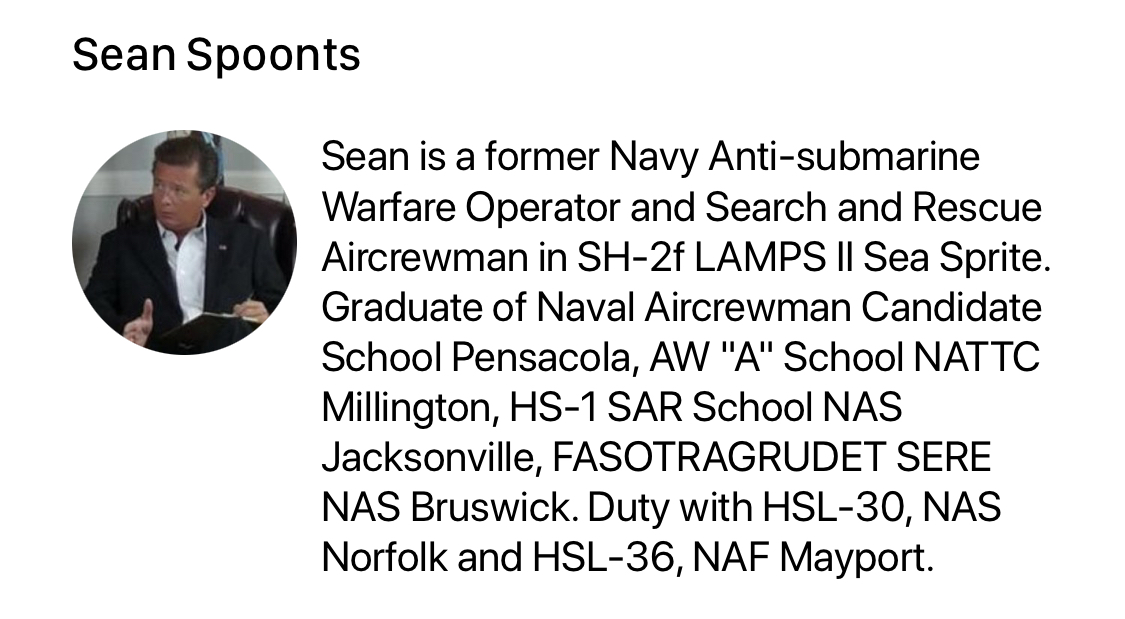 Sean Spoonts

Sean is a former Navy Anti-submarine Warfare Operator and Search and Rescue Aircrewman in SH-2f LAMPS II Sea Sprite. Graduate of Naval Aircrewman Candidate School Pensacola, AW "A" School NATTC Millington, HS-1 SAR School NAS Jacksonville, FASOTRAGRUDET SERE NAS Bruswick. Duty with HSL-30, NAS Norfolk and HSL-36, NAF Mayport.